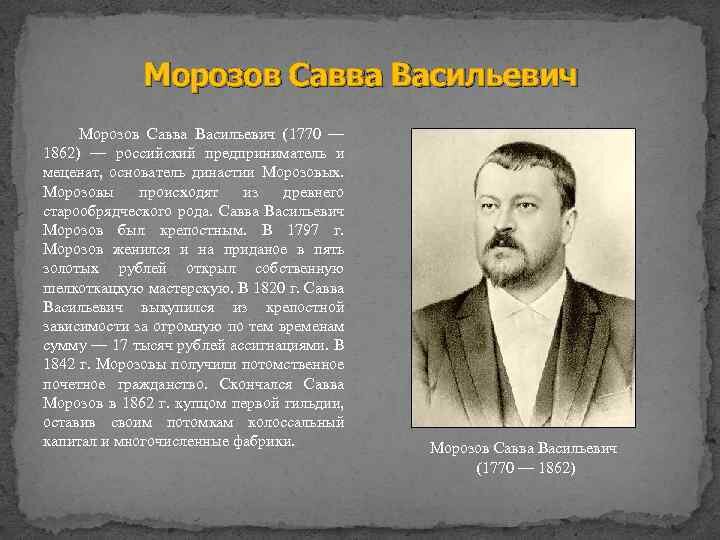 Морозов Савва Васильевич

Морозов Савва Васильевич (1770 — 1862) — российский предприниматель и меценат, основатель династии Морозовых. Морозовы происходят из древнего старообрядческого рода. Савва Васильевич Морозов был крепостным. В 1797 г. Морозов женился и на приданое в пять золотых рублей открыл собственную шелкоткацкую мастерскую. В 1820 г. Савва Васильевич выкупился из крепостной зависимости за огромную по тем временам сумму — 17 тысяч рублей ассигнациями. В 1842 г. Морозовы получили потомственное почетное гражданство. Скончался Савва Морозов в 1862 г. купцом первой гильдии, оставив своим потомкам колоссальный капитал и многочисленные фабрики.

Морозов Савва Васильевич (1770 — 1862)